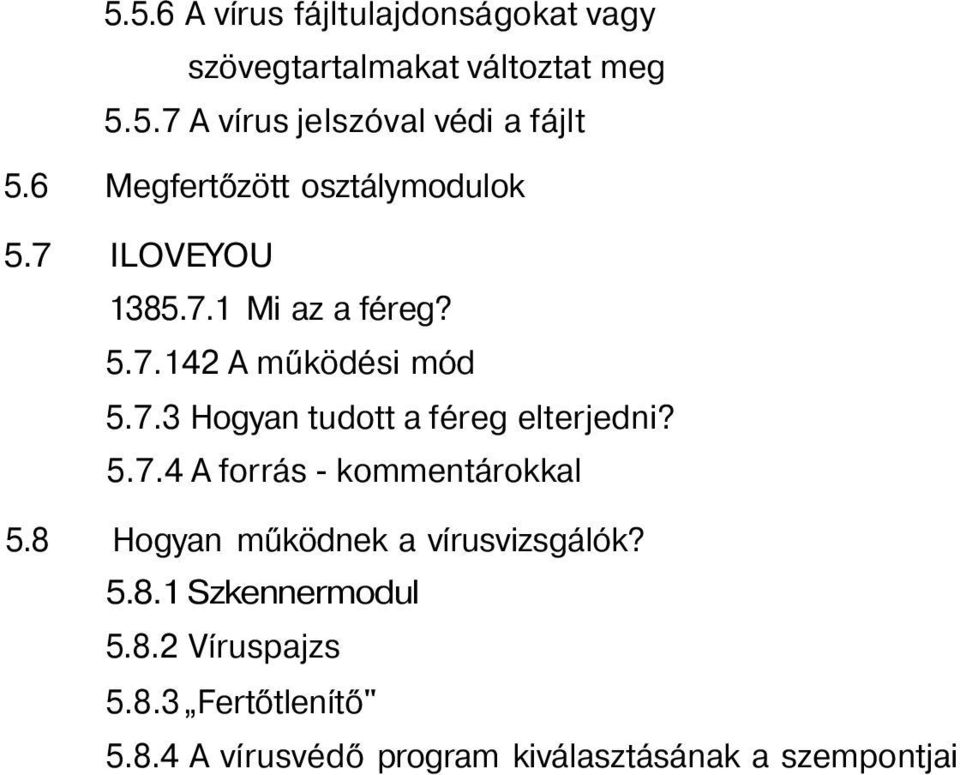 5.5.6 A vírus fájltulajdonságokat vagy szövegtartalmakat változtat meg

5.5.7 A vírus jelszóval védi a fájlt

5.6 Megfertőzött osztálymodulok

5.7 ILOVEYOU

1385.7.1 Mi az a féreg?

5.7.142 A működési mód

5.7.3 Hogyan tudott a féreg elterjedni?

5.7.4 A forrás - kommentárokkal

5.8 Hogyan működnek a vírusvizsgálók?

5.8.1 Szkennermodul

5.8.2 Víruspajzs

5.8.3 „Fertőtlenítő"

5.8.4 A vírusvédő program kiválasztásának a szempontjai